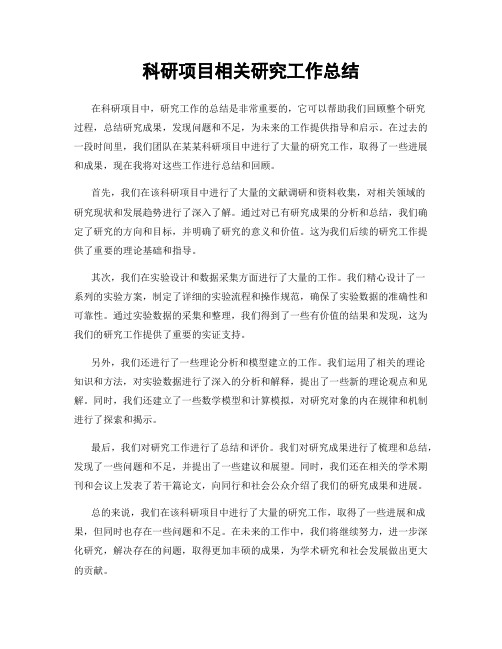 科研项目相关研究工作总结

在科研项目中，研究工作的总结是非常重要的，它可以帮助我们回顾整个研究过程，总结研究成果，发现问题和不足，为未来的工作提供指导和启示。在过去的一段时间里，我们团队在某某科研项目中进行了大量的研究工作，取得了一些进展和成果，现在我将对这些工作进行总结和回顾。

首先，我们在该科研项目中进行了大量的文献调研和资料收集，对相关领域的研究现状和发展趋势进行了深入了解。通过对已有研究成果的分析和总结，我们确定了研究的方向和目标，并明确了研究的意义和价值。这为我们后续的研究工作提供了重要的理论基础和指导。

其次，我们在实验设计和数据采集方面进行了大量的工作。我们精心设计了一系列的实验方案，制定了详细的实验流程和操作规范，确保了实验数据的准确性和可靠性。通过实验数据的采集和整理，我们得到了一些有价值的结果和发现，这为我们的研究工作提供了重要的实证支持。

另外，我们还进行了一些理论分析和模型建立的工作。我们运用了相关的理论知识和方法，对实验数据进行了深入的分析和解释，提出了一些新的理论观点和见解。同时，我们还建立了一些数学模型和计算模拟，对研究对象的内在规律和机制进行了探索和揭示。

最后，我们对研究工作进行了总结和评价。我们对研究成果进行了梳理和总结，发现了一些问题和不足，并提出了一些建议和展望。同时，我们还在相关的学术期刊和会议上发表了若干篇论文，向同行和社会公众介绍了我们的研究成果和进展。

总的来说，我们在该科研项目中进行了大量的研究工作，取得了一些进展和成果，但同时也存在一些问题和不足。在未来的工作中，我们将继续努力，进一步深化研究，解决存在的问题，取得更加丰硕的成果，为学术研究和社会发展做出更大的贡献。